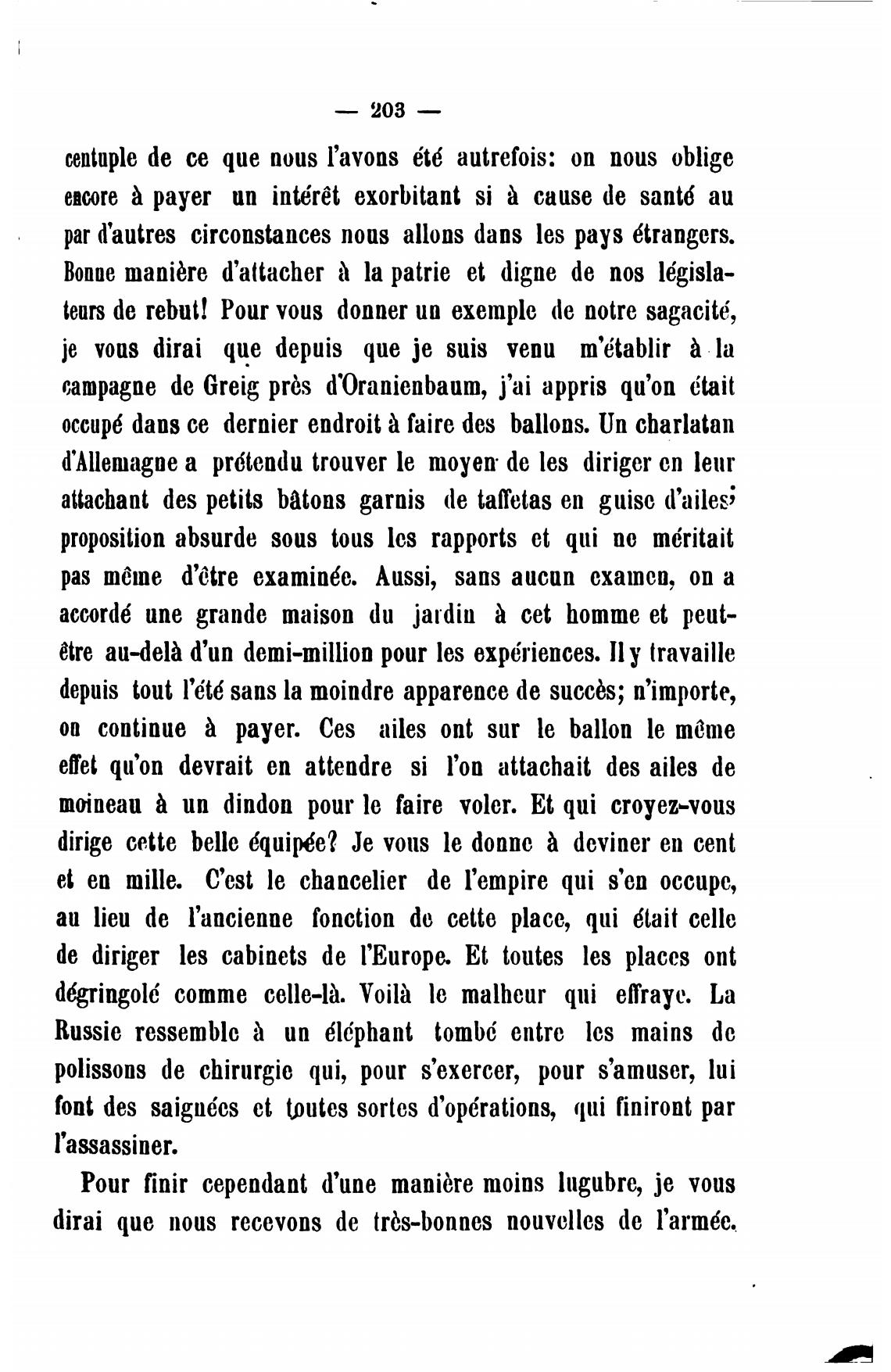 — 203 —

centuple de ce que nous l'avons été autrefois: on nous oblige encore à payer un intérêt exorbitant si à cause de santé au par d'autres circonstances nous allons dans les pays étrangers. Bonne manière d'attacher à la patrie et digne de nos législateurs de rebut! Pour vous donner un exemple de notre sagacité, je vous dirai que depuis que je suis venu m'établir à la campagne de Greig près d'Oranienbaum, j'ai appris qu'on était occupé dans ce dernier endroit à faire des ballons. Un charlatan d'Allemagne a prétendu trouver le moyen de les diriger en leur attachant des petits bâtons garnis de taffetas en guise d'ailes; proposition absurde sous tous les rapports et qui ne méritait pas même d'être examinée. Aussi, sans aucun examen, on a accordé une grande maison du jardin à cet homme et peut-être au-delà d'un demi-million pour les expériences. Il y travaille depuis tout l'été sans la moindre apparence de succès; n'importe, on continue à payer. Ces ailes ont sur le ballon le même effet qu'on devrait en attendre si l'on attachait des ailes de moineau à un dindon pour le faire voler. Et qui croyez-vous dirige cette belle équipée? Je vous le donne à deviner en cent et en mille. C'est le chancelier de l'empire qui s'en occupe, au lieu de l'ancienne fonction de cette place, qui était celle de diriger les cabinets de l'Europe. Et toutes les places ont dégringolé comme celle-là. Voilà le malheur qui effraye. La Russie ressemble à un éléphant tombé entre les mains de polissons de chirurgie qui, pour s'exercer, pour s'amuser, lui font des saignées et toutes sortes d'opérations, qui finiront par l'assassiner.

Pour finir cependant d'une manière moins lugubre, je vous dirai que nous recevons de très-bonnes nouvelles de l'armée.